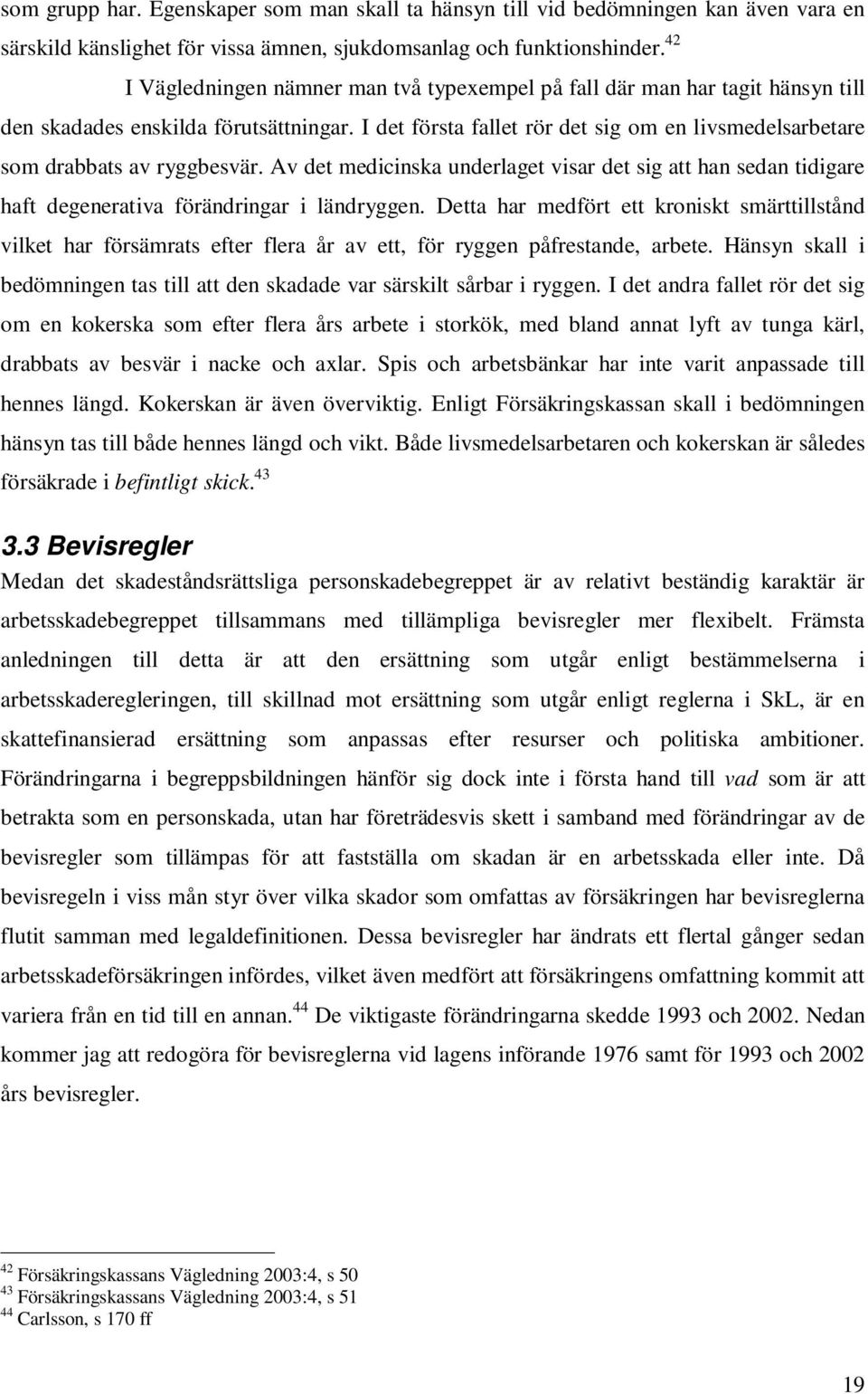 som grupp har. Egenskaper som man skall ta hänsyn till vid bedömningen kan även vara en särskild känslighet för vissa ämnen, sjukdomsanlag och funktionshinder.$^{42}$

I Vägledningen nämner man två typexempel på fall där man har tagit hänsyn till den skadades enskilda förutsättningar. I det första fallet rör det sig om en livsmedelsarbetare som drabbats av ryggbesvär. Av det medicinska underlaget visar det sig att han sedan tidigare haft degenerativa förändringar i ländryggen. Detta har medfört ett kroniskt smärttillstånd vilket har försämrats efter flera år av ett, för ryggen påfrestande, arbete. Hänsyn skall i bedömningen tas till att den skadade var särskilt sårbar i ryggen. I det andra fallet rör det sig om en kokerska som efter flera års arbete i storkök, med bland annat lyft av tunga kärl, drabbats av besvär i nacke och axlar. Spis och arbetsbänkar har inte varit anpassade till hennes längd. Kokerskan är även överviktig. Enligt Försäkringskassan skall i bedömningen hänsyn tas till både hennes längd och vikt. Både livsmedelsarbetaren och kokerskan är således försäkrade i befintligt skick.$^{43}$

3.3 Bevisregler

Medan det skadeståndsrättsliga personskadebegreppet är av relativt beständig karaktär är arbetsskadebegreppet tillsammans med tillämpliga bevisregler mer flexibelt. Främsta anledningen till detta är att den ersättning som utgår enligt bestämmelserna i arbetsskaderegleringen, till skillnad mot ersättning som utgår enligt reglerna i SkL, är en skattefinansierad ersättning som anpassas efter resurser och politiska ambitioner. Förändringarna i begreppsbildningen hänför sig dock inte i första hand till vad som är att betrakta som en personskada, utan har företrädesvis skett i samband med förändringar av de bevisregler som tillämpas för att fastställa om skadan är en arbetsskada eller inte. Då bevisregeln i viss mån styr över vilka skador som omfattas av försäkringen har bevisreglerna flutit samman med legaldefinitionen. Dessa bevisregler har ändrats ett flertal gånger sedan arbetsskadeförsäkringen infördes, vilket även medfört att försäkringens omfattning kommit att variera från en tid till en annan.$^{44}$ De viktigaste förändringarna skedde 1993 och 2002. Nedan kommer jag att redogöra för bevisreglerna vid lagens införande 1976 samt för 1993 och 2002 års bevisregler.

$^{42}$ Försäkringskassans Vägledning 2003:4, s 50
$^{43}$ Försäkringskassans Vägledning 2003:4, s 51
$^{44}$ Carlsson, s 170 ff

19